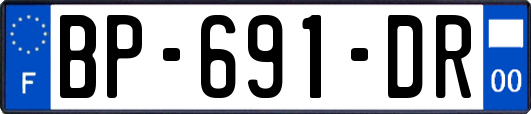 F
BP-691-DR
00